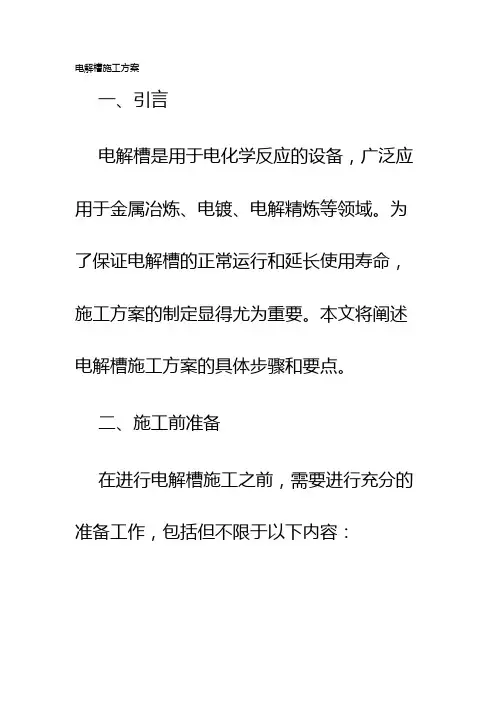 电解槽施工方案

一、引言

电解槽是用于电化学反应的设备，广泛应用于金属冶炼、电镀、电解精炼等领域。为了保证电解槽的正常运行和延长使用寿命，施工方案的制定显得尤为重要。本文将阐述电解槽施工方案的具体步骤和要点。

二、施工前准备

在进行电解槽施工之前，需要进行充分的准备工作，包括但不限于以下内容：